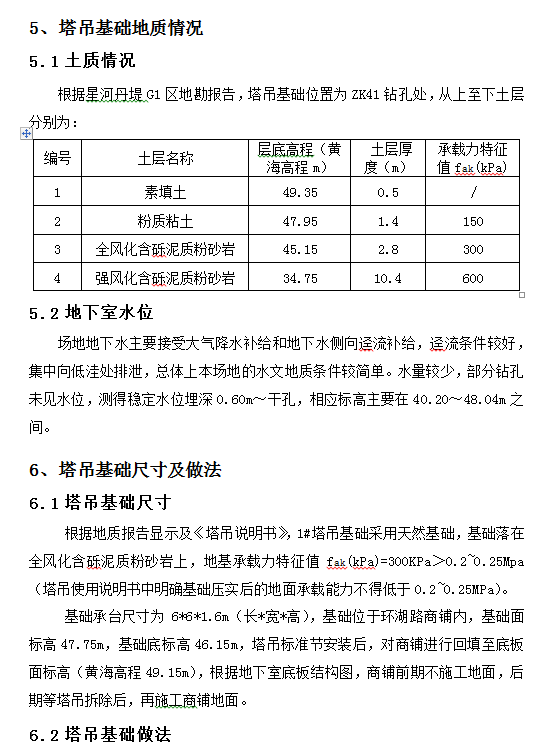 5、塔吊基础地质情况

5.1 土质情况

根据星河丹堤 G1 区地勘报告，塔吊基础位置为 ZK41 钻孔处，从上至下土层分别为：

| 编号 | 土层名称 | 层底高程（黄海高程 m） | 土层厚度（m） | 承载力特征值 $f_{ak}$(kPa) |
|---|---|---|---|---|
| 1 | 素填土 | 49.35 | 0.5 | / |
| 2 | 粉质粘土 | 47.95 | 1.4 | 150 |
| 3 | 全风化含砾泥质粉砂岩 | 45.15 | 2.8 | 300 |
| 4 | 强风化含砾泥质粉砂岩 | 34.75 | 10.4 | 600 |

5.2 地下室水位

场地地下水主要接受大气降水补给和地下水侧向迳流补给，迳流条件较好，集中向低洼处排泄，总体上本场地的水文地质条件较简单。水量较少，部分钻孔未见水位，测得稳定水位埋深 0.60m～干孔，相应标高主要在 40.20～48.04m 之间。

6、塔吊基础尺寸及做法

6.1 塔吊基础尺寸

根据地质报告显示及《塔吊说明书》，1#塔吊基础采用天然基础，基础落在全风化含砾泥质粉砂岩上，地基承载力特征值 $f_{ak}$(kPa)=300KPa＞0.2~0.25Mpa（塔吊使用说明书中明确基础压实后的地面承载能力不得低于 0.2~0.25MPa)。

基础承台尺寸为 6*6*1.6m（长*宽*高），基础位于环湖路商铺内，基础面标高 47.75m，基础底标高 46.15m，塔吊标准节安装后，对商铺进行回填至底板面标高（黄海高程 49.15m），根据地下室底板结构图，商铺前期不施工地面，后期等塔吊拆除后，再施工商铺地面。

6.2 塔吊基础做法